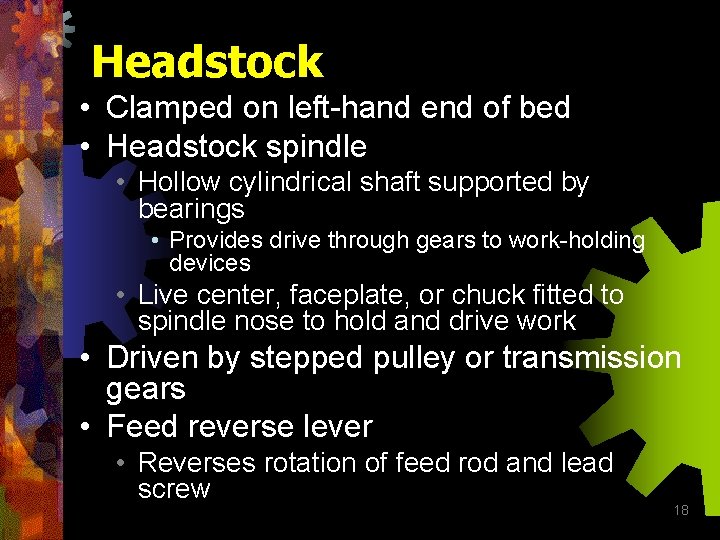 Headstock

• Clamped on left-hand end of bed
• Headstock spindle
  • Hollow cylindrical shaft supported by bearings
    • Provides drive through gears to work-holding devices
  • Live center, faceplate, or chuck fitted to spindle nose to hold and drive work
• Driven by stepped pulley or transmission gears
• Feed reverse lever
  • Reverses rotation of feed rod and lead screw

18